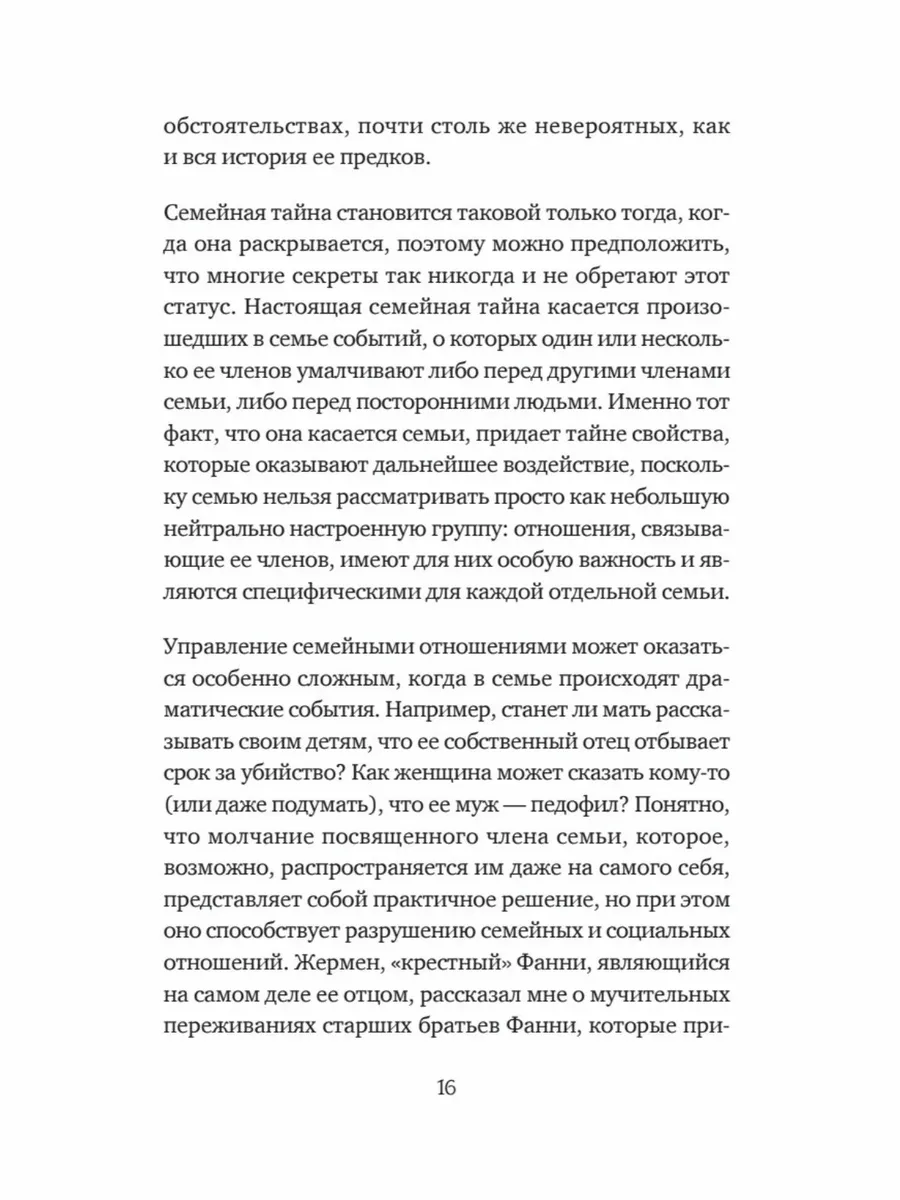 обстоятельствах, почти столь же невероятных, как и вся история ее предков.

Семейная тайна становится таковой только тогда, когда она раскрывается, поэтому можно предположить, что многие секреты так никогда и не обретают этот статус. Настоящая семейная тайна касается произошедших в семье событий, о которых один или несколько ее членов умалчивают либо перед другими членами семьи, либо перед посторонними людьми. Именно тот факт, что она касается семьи, придает тайне свойства, которые оказывают дальнейшее воздействие, поскольку семью нельзя рассматривать просто как небольшую нейтрально настроенную группу: отношения, связывающие ее членов, имеют для них особую важность и являются специфическими для каждой отдельной семьи.

Управление семейными отношениями может оказаться особенно сложным, когда в семье происходят драматические события. Например, станет ли мать рассказывать своим детям, что ее собственный отец отбывает срок за убийство? Как женщина может сказать кому-то (или даже подумать), что ее муж — педофил? Понятно, что молчание посвященного члена семьи, которое, возможно, распространяется им даже на самого себя, представляет собой практичное решение, но при этом оно способствует разрушению семейных и социальных отношений. Жермен, «крестный» Фанни, являющийся на самом деле ее отцом, рассказал мне о мучительных переживаниях старших братьев Фанни, которые при-

16